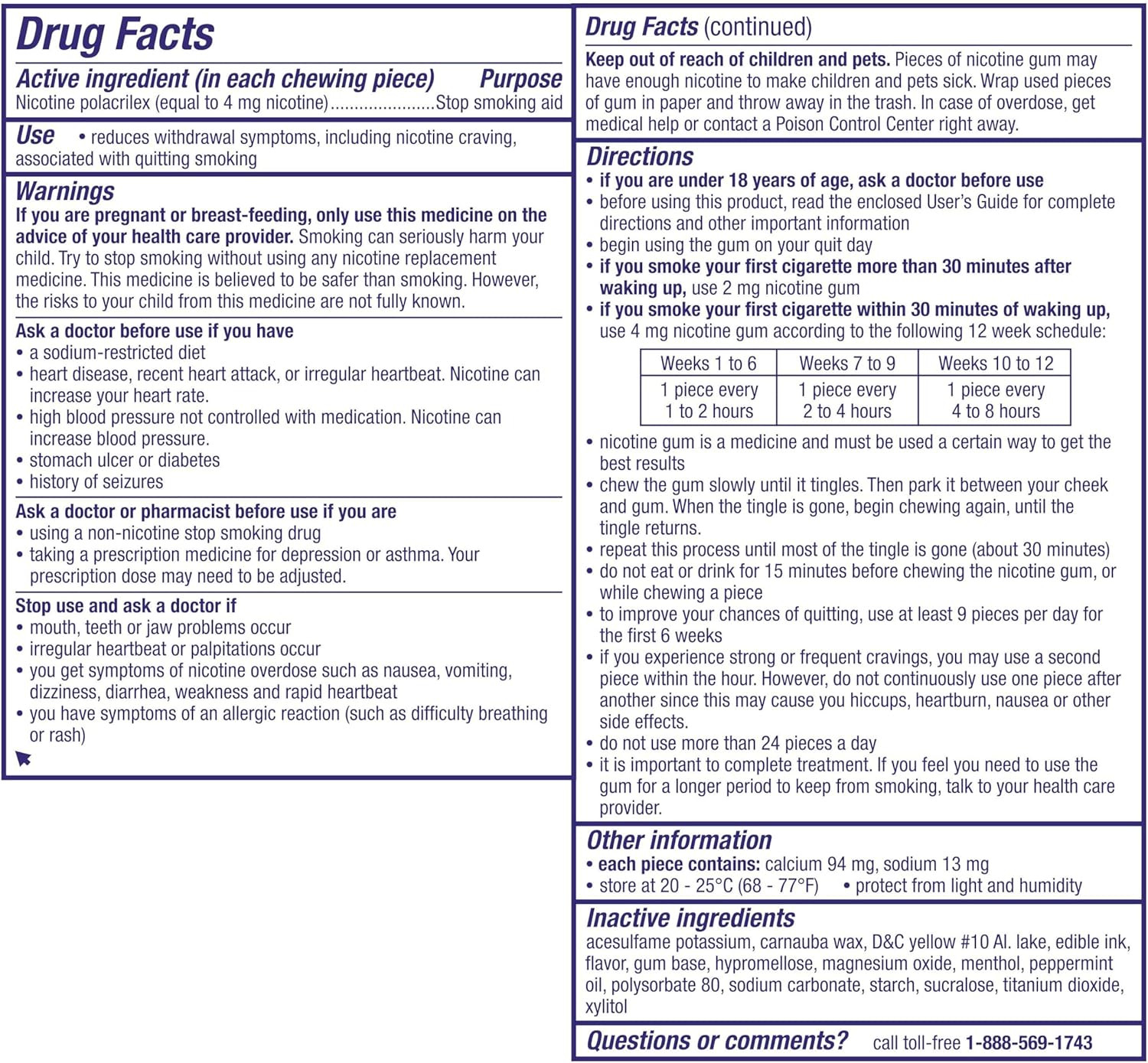 Drug Facts

Active ingredient (in each chewing piece) Purpose
Nicotine polacrilex (equal to 4 mg nicotine)......................Stop smoking aid

Use • reduces withdrawal symptoms, including nicotine craving, associated with quitting smoking

Warnings
If you are pregnant or breast-feeding, only use this medicine on the advice of your health care provider. Smoking can seriously harm your child. Try to stop smoking without using any nicotine replacement medicine. This medicine is believed to be safer than smoking. However, the risks to your child from this medicine are not fully known.

Ask a doctor before use if you have
• a sodium-restricted diet
• heart disease, recent heart attack, or irregular heartbeat. Nicotine can increase your heart rate.
• high blood pressure not controlled with medication. Nicotine can increase blood pressure.
• stomach ulcer or diabetes
• history of seizures

Ask a doctor or pharmacist before use if you are
• using a non-nicotine stop smoking drug
• taking a prescription medicine for depression or asthma. Your prescription dose may need to be adjusted.

Stop use and ask a doctor if
• mouth, teeth or jaw problems occur
• irregular heartbeat or palpitations occur
• you get symptoms of nicotine overdose such as nausea, vomiting, dizziness, diarrhea, weakness and rapid heartbeat
• you have symptoms of an allergic reaction (such as difficulty breathing or rash)

Drug Facts (continued)

Keep out of reach of children and pets. Pieces of nicotine gum may have enough nicotine to make children and pets sick. Wrap used pieces of gum in paper and throw away in the trash. In case of overdose, get medical help or contact a Poison Control Center right away.

Directions
• if you are under 18 years of age, ask a doctor before use
• before using this product, read the enclosed User's Guide for complete directions and other important information
• begin using the gum on your quit day
• if you smoke your first cigarette more than 30 minutes after waking up, use 2 mg nicotine gum
• if you smoke your first cigarette within 30 minutes of waking up, use 4 mg nicotine gum according to the following 12 week schedule:

| Weeks 1 to 6 | Weeks 7 to 9 | Weeks 10 to 12 |
|---|---|---|
| 1 piece every 1 to 2 hours | 1 piece every 2 to 4 hours | 1 piece every 4 to 8 hours |

• nicotine gum is a medicine and must be used a certain way to get the best results
• chew the gum slowly until it tingles. Then park it between your cheek and gum. When the tingle is gone, begin chewing again, until the tingle returns.
• repeat this process until most of the tingle is gone (about 30 minutes)
• do not eat or drink for 15 minutes before chewing the nicotine gum, or while chewing a piece
• to improve your chances of quitting, use at least 9 pieces per day for the first 6 weeks
• if you experience strong or frequent cravings, you may use a second piece within the hour. However, do not continuously use one piece after another since this may cause you hiccups, heartburn, nausea or other side effects.
• do not use more than 24 pieces a day
• it is important to complete treatment. If you feel you need to use the gum for a longer period to keep from smoking, talk to your health care provider.

Other information
• each piece contains: calcium 94 mg, sodium 13 mg
• store at 20 - 25°C (68 - 77°F) • protect from light and humidity

Inactive ingredients
acesulfame potassium, carnauba wax, D&C yellow #10 Al. lake, edible ink, flavor, gum base, hypromellose, magnesium oxide, menthol, peppermint oil, polysorbate 80, sodium carbonate, starch, sucralose, titanium dioxide, xylitol

Questions or comments? call toll-free 1-888-569-1743